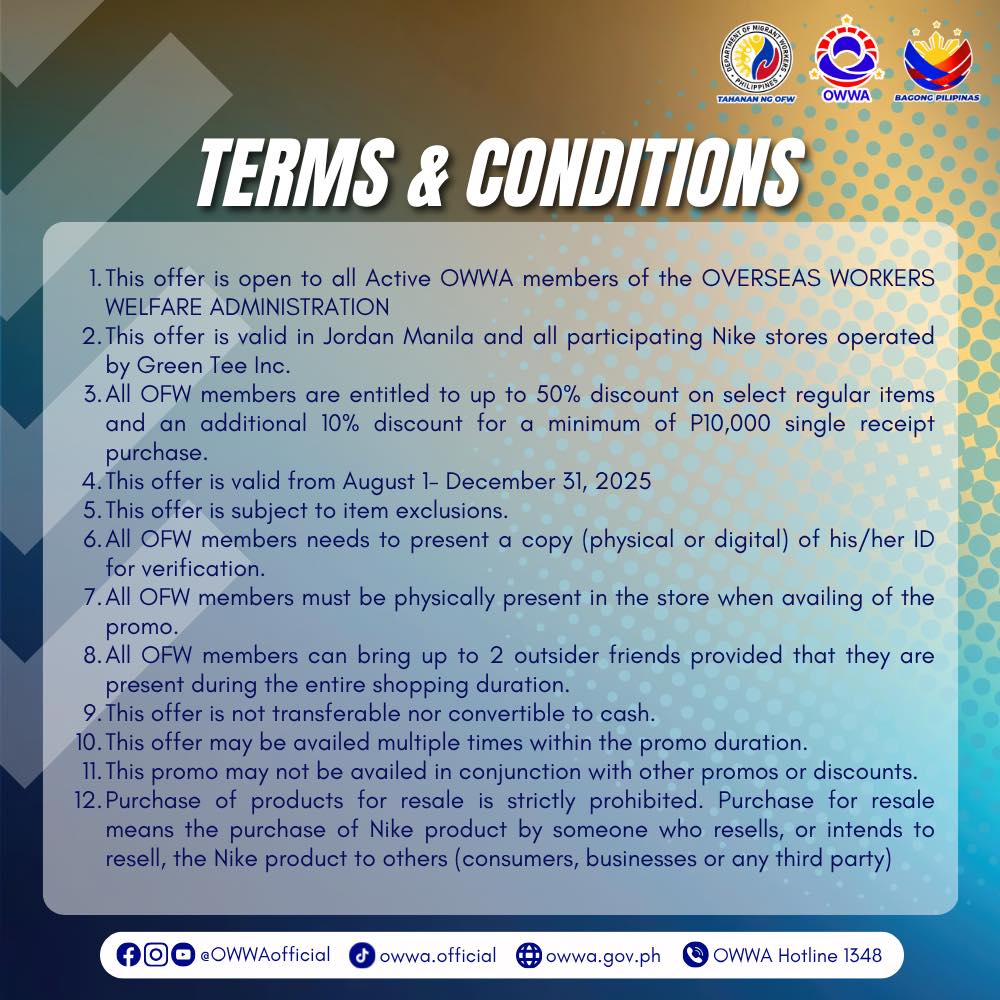 DEPARTMENT OF MIGRANT WORKERS PHILIPPINES
TAHANAN NG OFW
OWWA
BAGONG PILIPINAS

TERMS & CONDITIONS

1. This offer is open to all Active OWWA members of the OVERSEAS WORKERS WELFARE ADMINISTRATION
2. This offer is valid in Jordan Manila and all participating Nike stores operated by Green Tee Inc.
3. All OFW members are entitled to up to 50% discount on select regular items and an additional 10% discount for a minimum of P10,000 single receipt purchase.
4. This offer is valid from August 1- December 31, 2025
5. This offer is subject to item exclusions.
6. All OFW members needs to present a copy (physical or digital) of his/her ID for verification.
7. All OFW members must be physically present in the store when availing of the promo.
8. All OFW members can bring up to 2 outsider friends provided that they are present during the entire shopping duration.
9. This offer is not transferable nor convertible to cash.
10. This offer may be availed multiple times within the promo duration.
11. This promo may not be availed in conjunction with other promos or discounts.
12. Purchase of products for resale is strictly prohibited. Purchase for resale means the purchase of Nike product by someone who resells, or intends to resell, the Nike product to others (consumers, businesses or any third party)

@OWWAofficial owwa.official owwa.gov.ph OWWA Hotline 1348